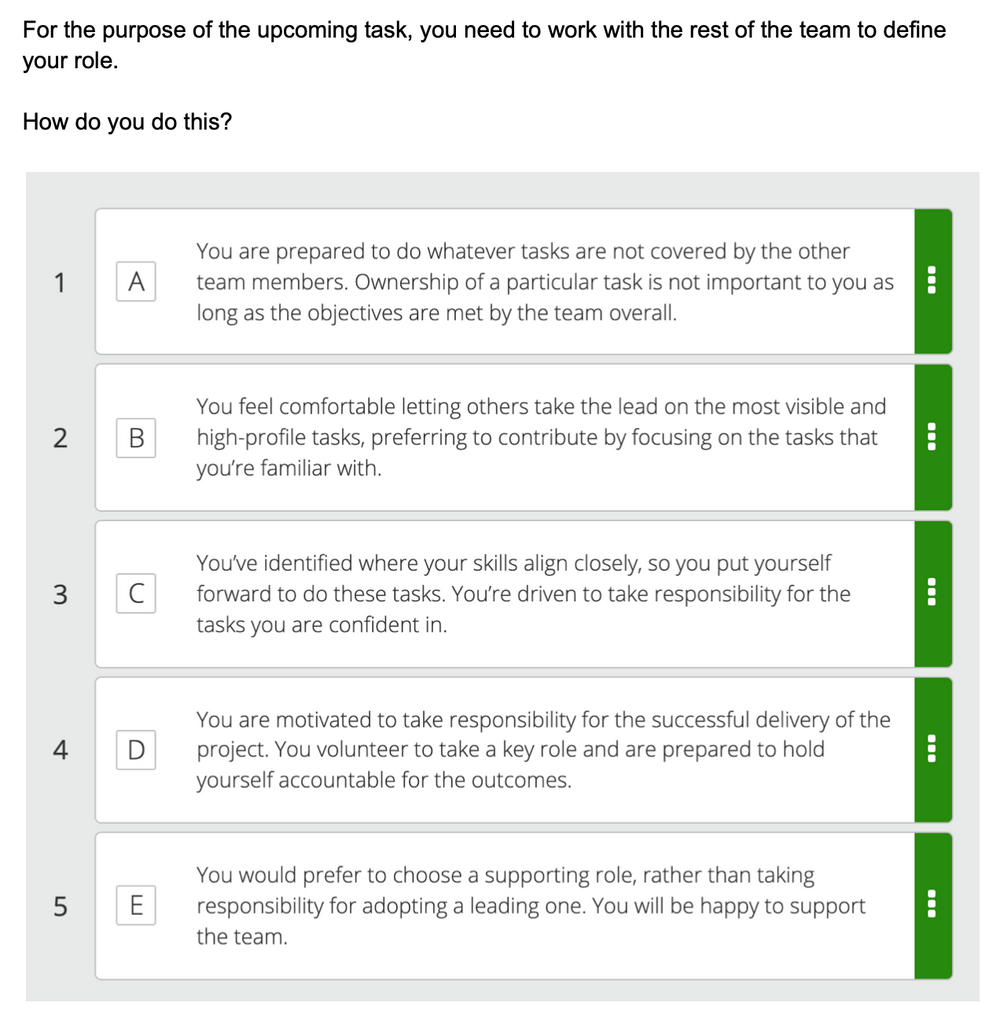 For the purpose of the upcoming task, you need to work with the rest of the team to define your role.

How do you do this?

1 A You are prepared to do whatever tasks are not covered by the other team members. Ownership of a particular task is not important to you as long as the objectives are met by the team overall.

2 B You feel comfortable letting others take the lead on the most visible and high-profile tasks, preferring to contribute by focusing on the tasks that you're familiar with.

3 C You've identified where your skills align closely, so you put yourself forward to do these tasks. You're driven to take responsibility for the tasks you are confident in.

4 D You are motivated to take responsibility for the successful delivery of the project. You volunteer to take a key role and are prepared to hold yourself accountable for the outcomes.

5 E You would prefer to choose a supporting role, rather than taking responsibility for adopting a leading one. You will be happy to support the team.